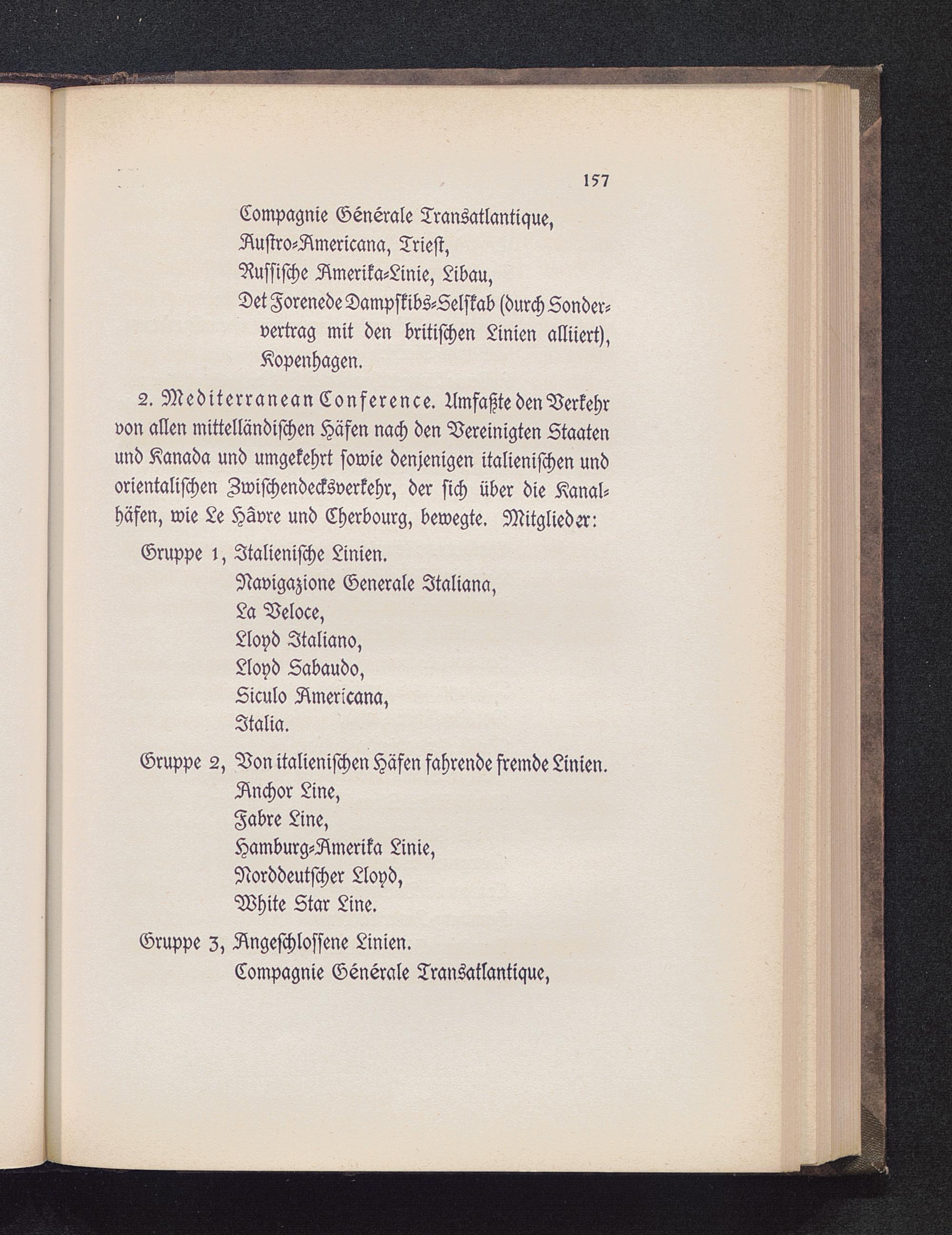 157

Compagnie Générale Transatlantique,
Austro-Americana, Triest,
Russische Amerika-Linie, Libau,
Det Forenede Dampskibs-Selskab (durch Sondervertrag mit den britischen Linien alliiert), Kopenhagen.

2. Mediterranean Conference. Umfaßte den Verkehr von allen mittelländischen Häfen nach den Vereinigten Staaten und Kanada und umgekehrt sowie denjenigen italienischen und orientalischen Zwischendecksverkehr, der sich über die Kanalhäfen, wie Le Hâvre und Cherbourg, bewegte. Mitglieder:

Gruppe 1, Italienische Linien.
Navigazione Generale Italiana,
La Veloce,
Lloyd Italiano,
Lloyd Sabaudo,
Siculo Americana,
Italia.

Gruppe 2, Von italienischen Häfen fahrende fremde Linien.
Anchor Line,
Fabre Line,
Hamburg-Amerika Linie,
Norddeutscher Lloyd,
White Star Line.

Gruppe 3, Angeschlossene Linien.
Compagnie Générale Transatlantique,